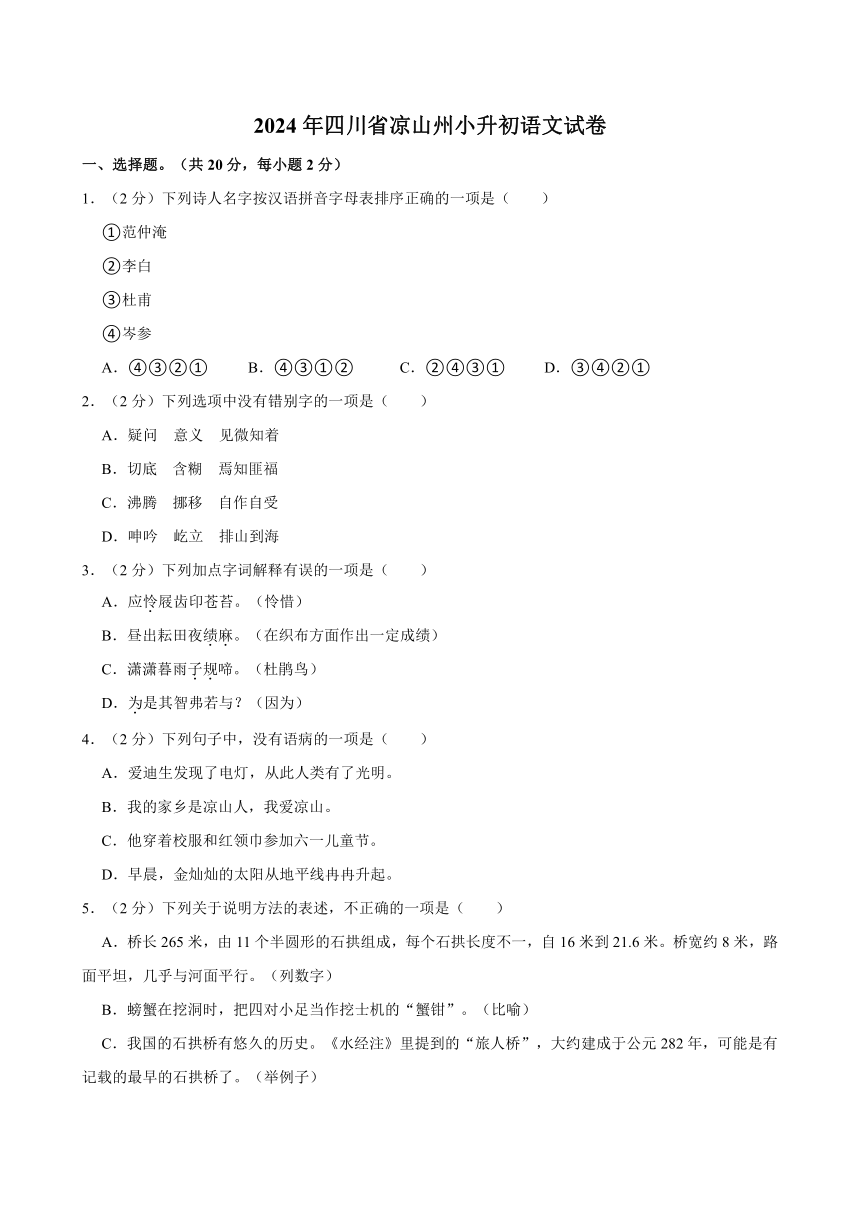 2024年四川省凉山州小升初语文试卷

一、选择题。（共20分，每小题2分）

1．（2分）下列诗人名字按汉语拼音字母表排序正确的一项是（　　）

①范仲淹

②李白

③杜甫

④岑参

A．④③②①　　B．④③①②　　C．②④③①　　D．③④②①

2．（2分）下列选项中没有错别字的一项是（　　）

A．疑问　意义　见微知着

B．切底　含糊　焉知匪福

C．沸腾　挪移　自作自受

D．呻吟　屹立　排山到海

3．（2分）下列加点字词解释有误的一项是（　　）

A．应怜屐齿印苍苔。（怜惜）

B．昼出耘田夜绩麻。（在织布方面作出一定成绩）

C．潇潇暮雨子规啼。（杜鹃鸟）

D．为是其智弗若与？（因为）

4．（2分）下列句子中，没有语病的一项是（　　）

A．爱迪生发现了电灯，从此人类有了光明。

B．我的家乡是凉山人，我爱凉山。

C．他穿着校服和红领巾参加六一儿童节。

D．早晨，金灿灿的太阳从地平线冉冉升起。

5．（2分）下列关于说明方法的表述，不正确的一项是（　　）

A．桥长265米，由11个半圆形的石拱组成，每个石拱长度不一，自16米到21.6米。桥宽约8米，路面平坦，几乎与河面平行。（列数字）

B．螃蟹在挖洞时，把四对小足当作挖土机的“蟹钳”。（比喻）

C．我国的石拱桥有悠久的历史。《水经注》里提到的“旅人桥”，大约建成于公元282年，可能是有记载的最早的石拱桥了。（举例子）